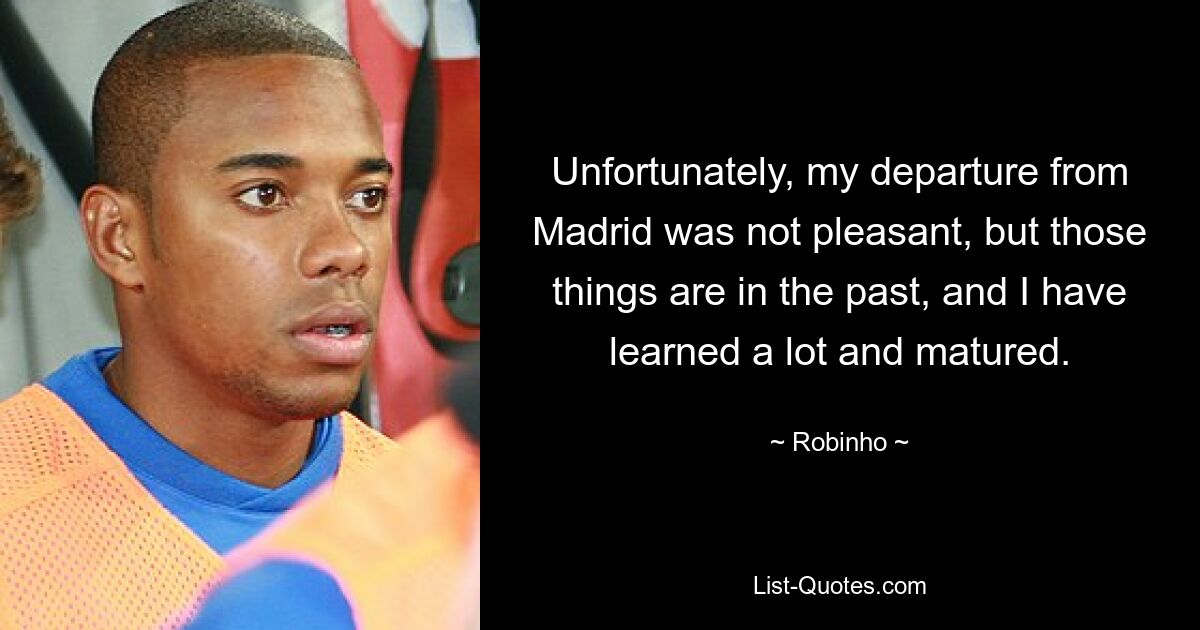 Unfortunately, my departure from Madrid was not pleasant, but those things are in the past, and I have learned a lot and matured.

~ Robinho ~

List-Quotes.com